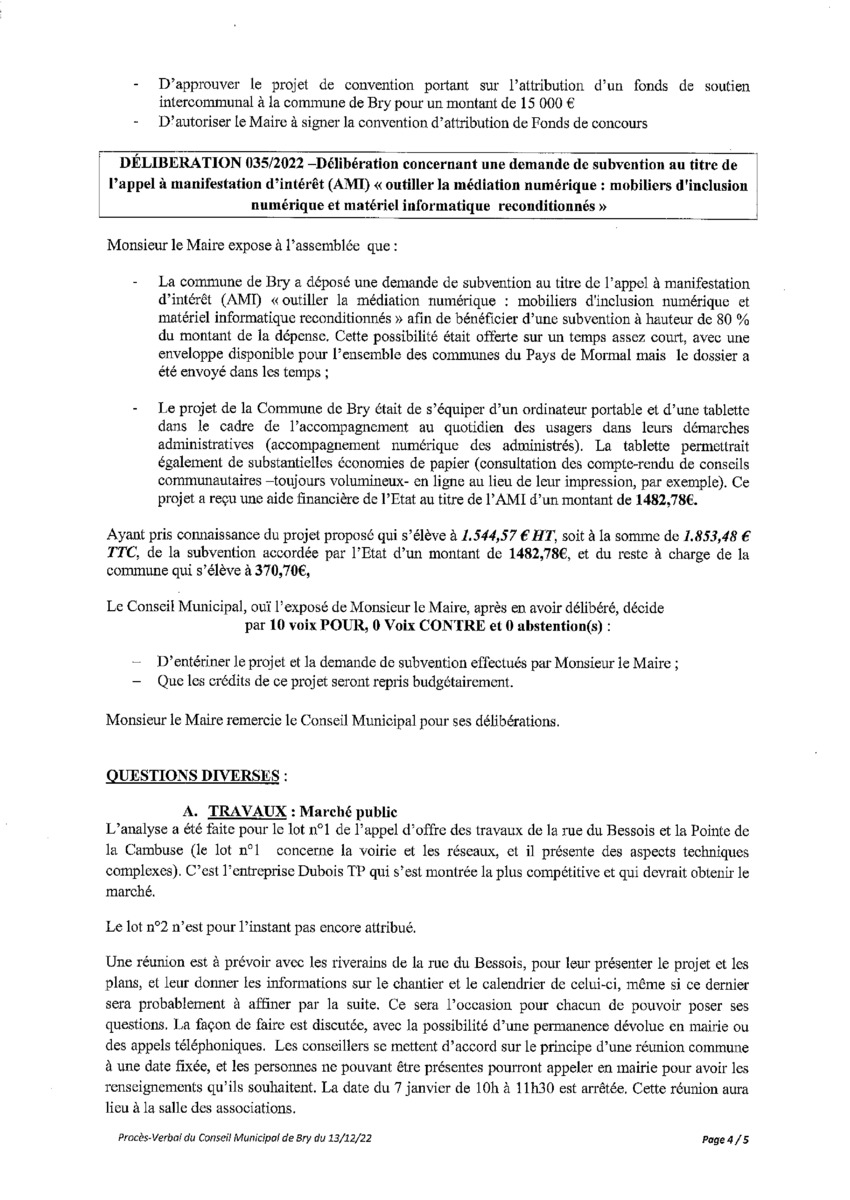 - D'approuver le projet de convention portant sur l'attribution d'un fonds de soutien intercommunal à la commune de Bry pour un montant de 15 000 €
- D'autoriser le Maire à signer la convention d'attribution de Fonds de concours

DÉLIBERATION 035/2022 –Délibération concernant une demande de subvention au titre de l'appel à manifestation d'intérêt (AMI) « outiller la médiation numérique : mobiliers d'inclusion numérique et matériel informatique reconditionnés »

Monsieur le Maire expose à l'assemblée que :

- La commune de Bry a déposé une demande de subvention au titre de l'appel à manifestation d'intérêt (AMI) « outiller la médiation numérique : mobiliers d'inclusion numérique et matériel informatique reconditionnés » afin de bénéficier d'une subvention à hauteur de 80 % du montant de la dépense. Cette possibilité était offerte sur un temps assez court, avec une enveloppe disponible pour l'ensemble des communes du Pays de Mormal mais le dossier a été envoyé dans les temps ;

- Le projet de la Commune de Bry était de s'équiper d'un ordinateur portable et d'une tablette dans le cadre de l'accompagnement au quotidien des usagers dans leurs démarches administratives (accompagnement numérique des administrés). La tablette permettrait également de substantielles économies de papier (consultation des compte-rendu de conseils communautaires –toujours volumineux- en ligne au lieu de leur impression, par exemple). Ce projet a reçu une aide financière de l'Etat au titre de l'AMI d'un montant de 1482,78€.

Ayant pris connaissance du projet proposé qui s'élève à 1.544,57 € HT, soit à la somme de 1.853,48 € TTC, de la subvention accordée par l'Etat d'un montant de 1482,78€, et du reste à charge de la commune qui s'élève à 370,70€,

Le Conseil Municipal, ouï l'exposé de Monsieur le Maire, après en avoir délibéré, décide
par 10 voix POUR, 0 Voix CONTRE et 0 abstention(s) :

– D'entériner le projet et la demande de subvention effectués par Monsieur le Maire ;
– Que les crédits de ce projet seront repris budgétairement.

Monsieur le Maire remercie le Conseil Municipal pour ses délibérations.

QUESTIONS DIVERSES :

A. TRAVAUX : Marché public
L'analyse a été faite pour le lot n°1 de l'appel d'offre des travaux de la rue du Bessois et la Pointe de la Cambuse (le lot n°1 concerne la voirie et les réseaux, et il présente des aspects techniques complexes). C'est l'entreprise Dubois TP qui s'est montrée la plus compétitive et qui devrait obtenir le marché.

Le lot n°2 n'est pour l'instant pas encore attribué.

Une réunion est à prévoir avec les riverains de la rue du Bessois, pour leur présenter le projet et les plans, et leur donner les informations sur le chantier et le calendrier de celui-ci, même si ce dernier sera probablement à affiner par la suite. Ce sera l'occasion pour chacun de pouvoir poser ses questions. La façon de faire est discutée, avec la possibilité d'une permanence dévolue en mairie ou des appels téléphoniques. Les conseillers se mettent d'accord sur le principe d'une réunion commune à une date fixée, et les personnes ne pouvant être présentes pourront appeler en mairie pour avoir les renseignements qu'ils souhaitent. La date du 7 janvier de 10h à 11h30 est arrêtée. Cette réunion aura lieu à la salle des associations.

Procès-Verbal du Conseil Municipal de Bry du 13/12/22
Page 4 / 5